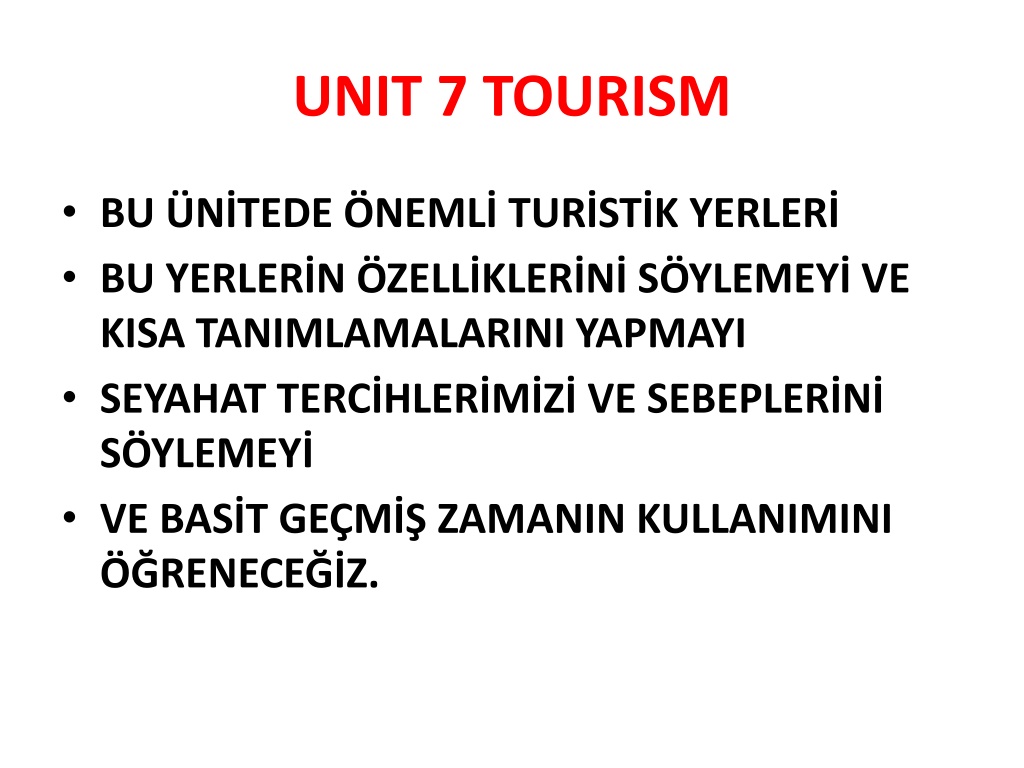 UNIT 7 TOURISM

• BU ÜNİTEDE ÖNEMLİ TURİSTİK YERLERİ
• BU YERLERİN ÖZELLİKLERİNİ SÖYLEMEYİ VE KISA TANIMLAMALARINI YAPMAYI
• SEYAHAT TERCİHLERİMİZİ VE SEBEPLERİNİ SÖYLEMEYİ
• VE BASİT GEÇMİŞ ZAMANIN KULLANIMINI ÖĞRENECEĞİZ.